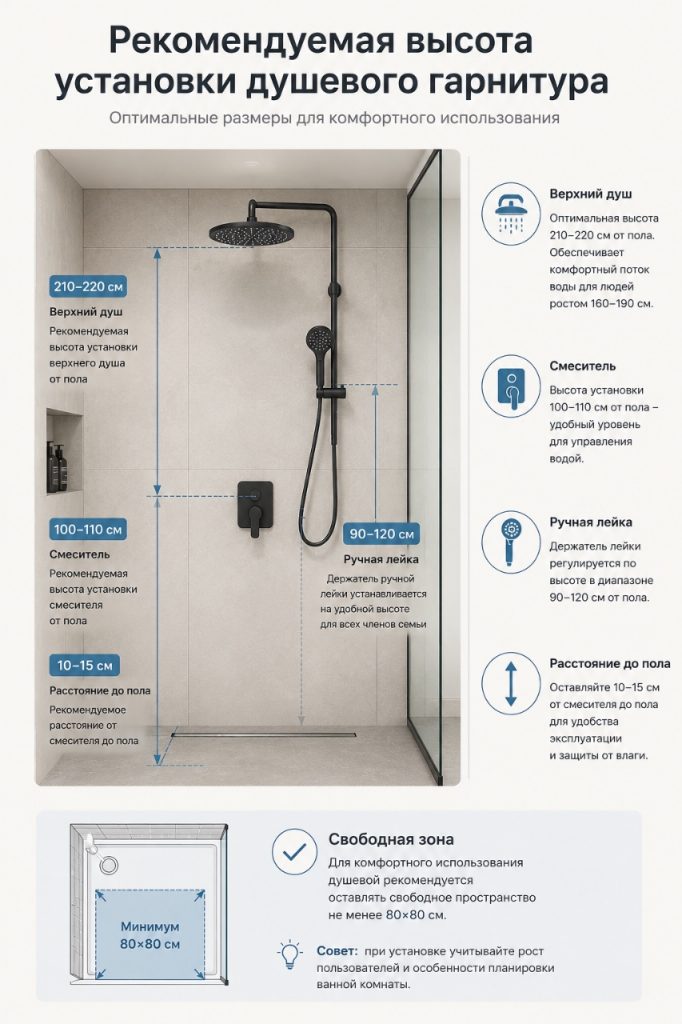 Рекомендуемая высота установки душевого гарнитура

Оптимальные размеры для комфортного использования

210–220 см

Верхний душ

Рекомендуемая высота установки верхнего душа от пола

100–110 см

Смеситель

Рекомендуемая высота установки смесителя от пола

10–15 см

Расстояние до пола

Рекомендуемое расстояние от смесителя до пола

90–120 см

Ручная лейка

Держатель ручной лейки устанавливается на удобной высоте для всех членов семьи

Верхний душ

Оптимальная высота 210–220 см от пола. Обеспечивает комфортный поток воды для людей ростом 160–190 см.

Смеситель

Высота установки 100–110 см от пола – удобный уровень для управления водой.

Ручная лейка

Держатель лейки регулируется по высоте в диапазоне 90–120 см от пола.

Расстояние до пола

Оставляйте 10–15 см от смесителя до пола для удобства эксплуатации и защиты от влаги.

Минимум 80×80 см

Свободная зона

Для комфортного использования душевой рекомендуется оставлять свободное пространство не менее 80×80 см.

Совет: при установке учитывайте рост пользователей и особенности планировки ванной комнаты.